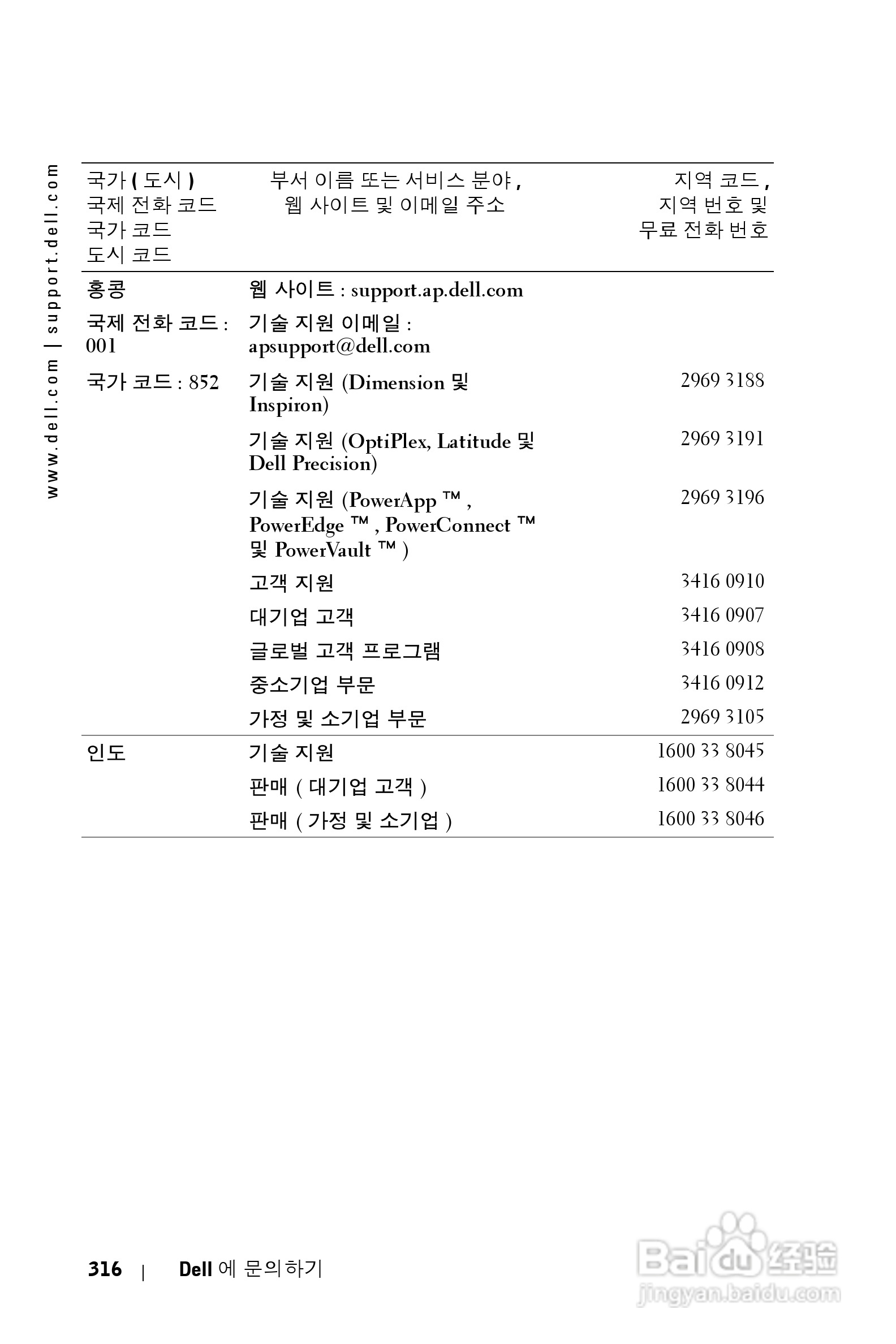 www.dell.com | support.dell.com

| 국가 ( 도시 ) 국제 전화 코드 국가 코드 도시 코드 | 부서 이름 또는 서비스 분야 , 웹 사이트 및 이메일 주소 | 지역 코드 , 지역 번호 및 무료 전화 번호 |
|---|---|---|
| 홍콩 | 웹 사이트 : support.ap.dell.com | |
| 국제 전화 코드 : 001 | 기술 지원 이메일 : apsupport@dell.com | |
| 국가 코드 : 852 | 기술 지원 (Dimension 및 Inspiron) | 2969 3188 |
| | 기술 지원 (OptiPlex, Latitude 및 Dell Precision) | 2969 3191 |
| | 기술 지원 (PowerApp ™ , PowerEdge ™ , PowerConnect ™ 및 PowerVault ™ ) | 2969 3196 |
| | 고객 지원 | 3416 0910 |
| | 대기업 고객 | 3416 0907 |
| | 글로벌 고객 프로그램 | 3416 0908 |
| | 중소기업 부문 | 3416 0912 |
| | 가정 및 소기업 부문 | 2969 3105 |
| 인도 | 기술 지원 | 1600 33 8045 |
| | 판매 ( 대기업 고객 ) | 1600 33 8044 |
| | 판매 ( 가정 및 소기업 ) | 1600 33 8046 |

316 | Dell 에 문의하기

Baidu 经验
jingyan.baidu.com